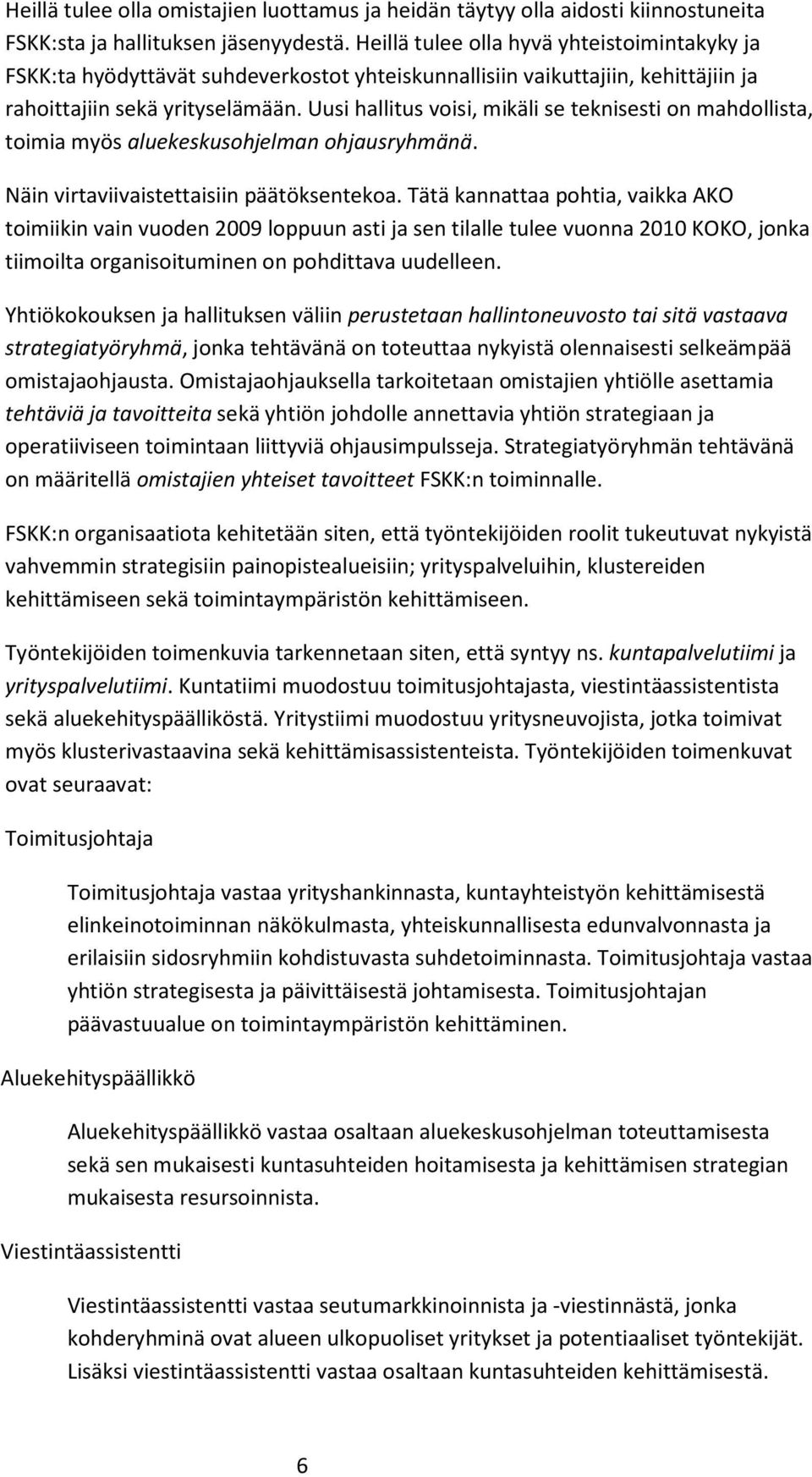 Heillä tulee olla omistajien luottamus ja heidän täytyy olla aidosti kiinnostuneita FSKK:sta ja hallituksen jäsenyydestä. Heillä tulee olla hyvä yhteistoimintakyky ja FSKK:ta hyödyttävät suhdeverkostot yhteiskunnallisiin vaikuttajiin, kehittäjiin ja rahoittajiin sekä yrityselämään. Uusi hallitus voisi, mikäli se teknisesti on mahdollista, toimia myös aluekeskusohjelman ohjausryhmänä.

Näin virtaviivaistettaisiin päätöksentekoa. Tätä kannattaa pohtia, vaikka AKO toimiikin vain vuoden 2009 loppuun asti ja sen tilalle tulee vuonna 2010 KOKO, jonka tiimoilta organisoituminen on pohdittava uudelleen.

Yhtiökokouksen ja hallituksen väliin perustetaan hallintoneuvosto tai sitä vastaava strategiatyöryhmä, jonka tehtävänä on toteuttaa nykyistä olennaisesti selkeämpää omistajaohjausta. Omistajaohjauksella tarkoitetaan omistajien yhtiölle asettamia tehtäviä ja tavoitteita sekä yhtiön johdolle annettavia yhtiön strategiaan ja operatiiviseen toimintaan liittyviä ohjausimpulsseja. Strategiatyöryhmän tehtävänä on määritellä omistajien yhteiset tavoitteet FSKK:n toiminnalle.

FSKK:n organisaatiota kehitetään siten, että työntekijöiden roolit tukeutuvat nykyistä vahvemmin strategisiin painopistealueisiin; yrityspalveluihin, klustereiden kehittämiseen sekä toimintaympäristön kehittämiseen.

Työntekijöiden toimenkuvia tarkennetaan siten, että syntyy ns. kuntapalvelutiimi ja yrityspalvelutiimi. Kuntatiimi muodostuu toimitusjohtajasta, viestintäassistentista sekä aluekehityspäälliköstä. Yritystiimi muodostuu yritysneuvojista, jotka toimivat myös klusterivastaavina sekä kehittämisassistenteista. Työntekijöiden toimenkuvat ovat seuraavat:

Toimitusjohtaja

Toimitusjohtaja vastaa yrityshankinnasta, kuntayhteistyön kehittämisestä elinkeinotoiminnan näkökulmasta, yhteiskunnallisesta edunvalvonnasta ja erilaisiin sidosryhmiin kohdistuvasta suhdetoiminnasta. Toimitusjohtaja vastaa yhtiön strategisesta ja päivittäisestä johtamisesta. Toimitusjohtajan päävastuualue on toimintaympäristön kehittäminen.

Aluekehityspäällikkö

Aluekehityspäällikkö vastaa osaltaan aluekeskusohjelman toteuttamisesta sekä sen mukaisesti kuntasuhteiden hoitamisesta ja kehittämisen strategian mukaisesta resursoinnista.

Viestintäassistentti

Viestintäassistentti vastaa seutumarkkinoinnista ja -viestinnästä, jonka kohderyhminä ovat alueen ulkopuoliset yritykset ja potentiaaliset työntekijät. Lisäksi viestintäassistentti vastaa osaltaan kuntasuhteiden kehittämisestä.

6